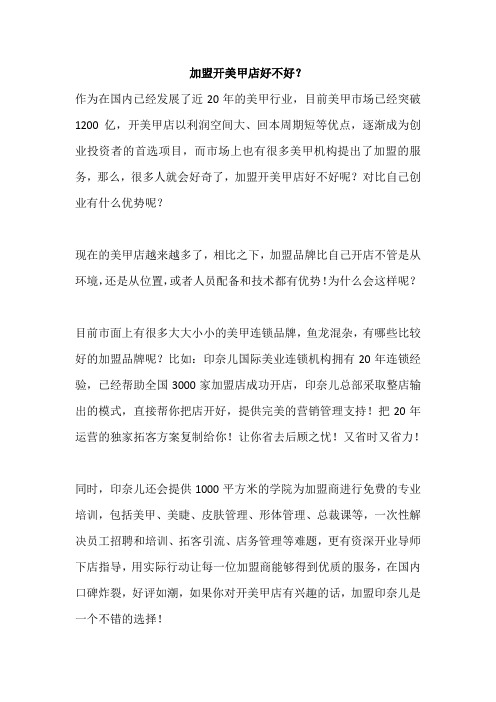 加盟开美甲店好不好？

作为在国内已经发展了近 20 年的美甲行业，目前美甲市场已经突破 1200 亿，开美甲店以利润空间大、回本周期短等优点，逐渐成为创业投资者的首选项目，而市场上也有很多美甲机构提出了加盟的服务，那么，很多人就会好奇了，加盟开美甲店好不好呢？对比自己创业有什么优势呢？

现在的美甲店越来越多了，相比之下，加盟品牌比自己开店不管是从环境，还是从位置，或者人员配备和技术都有优势！为什么会这样呢？

目前市面上有很多大大小小的美甲连锁品牌，鱼龙混杂，有哪些比较好的加盟品牌呢？比如：印奈儿国际美业连锁机构拥有 20 年连锁经验，已经帮助全国 3000 家加盟店成功开店，印奈儿总部采取整店输出的模式，直接帮你把店开好，提供完美的营销管理支持！把 20 年运营的独家拓客方案复制给你！让你省去后顾之忧！又省时又省力！

同时，印奈儿还会提供 1000 平方米的学院为加盟商进行免费的专业培训，包括美甲、美睫、皮肤管理、形体管理、总裁课等，一次性解决员工招聘和培训、拓客引流、店务管理等难题，更有资深开业导师下店指导，用实际行动让每一位加盟商能够得到优质的服务，在国内口碑炸裂，好评如潮，如果你对开美甲店有兴趣的话，加盟印奈儿是一个不错的选择！